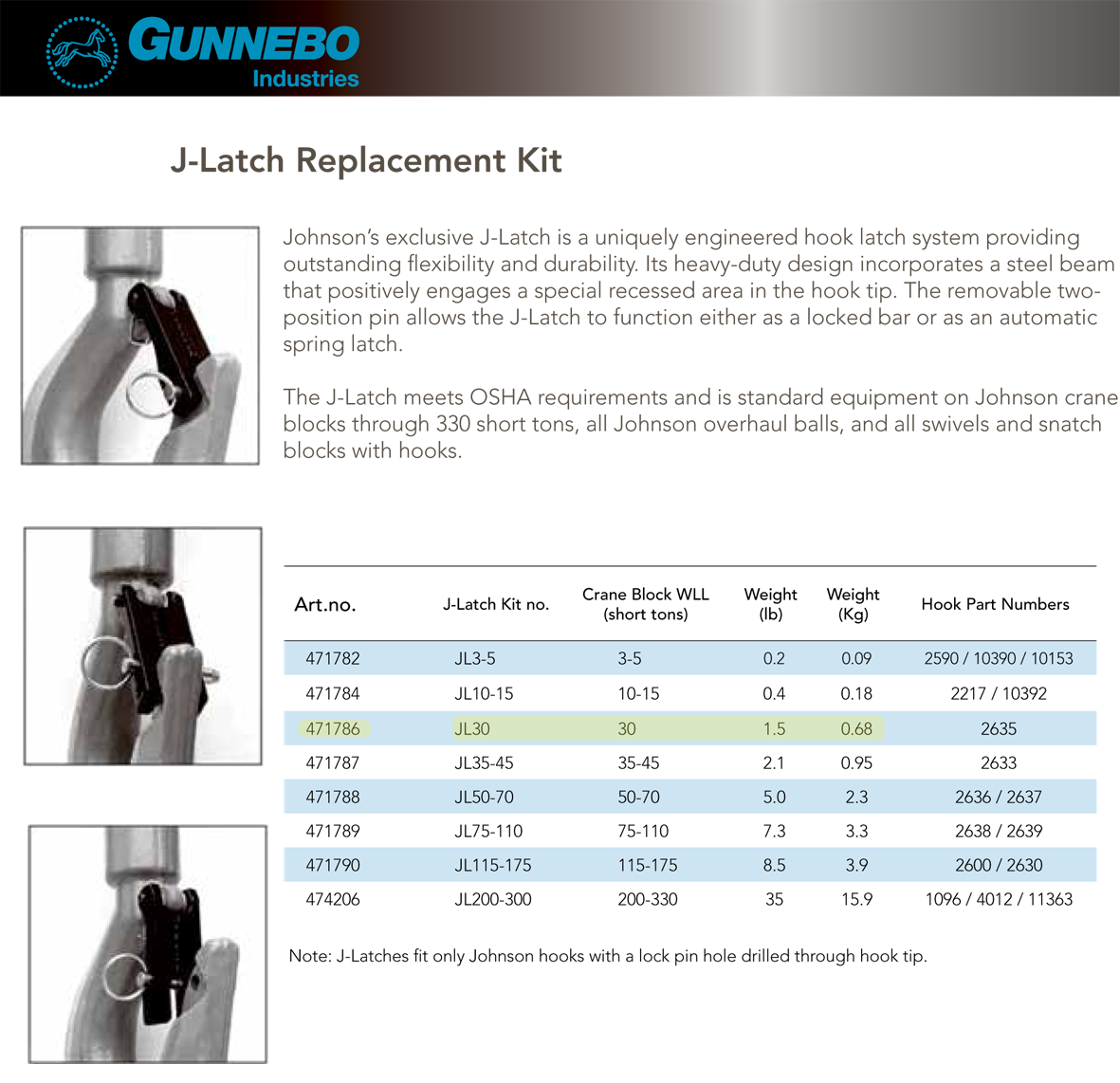 GUNNEBO
Industries

J-Latch Replacement Kit

Johnson's exclusive J-Latch is a uniquely engineered hook latch system providing outstanding flexibility and durability. Its heavy-duty design incorporates a steel beam that positively engages a special recessed area in the hook tip. The removable two-position pin allows the J-Latch to function either as a locked bar or as an automatic spring latch.

The J-Latch meets OSHA requirements and is standard equipment on Johnson crane blocks through 330 short tons, all Johnson overhaul balls, and all swivels and snatch blocks with hooks.

| Art.no. | J-Latch Kit no. | Crane Block WLL (short tons) | Weight (lb) | Weight (Kg) | Hook Part Numbers |
|---|---|---|---|---|---|
| 471782 | JL3-5 | 3-5 | 0.2 | 0.09 | 2590 / 10390 / 10153 |
| 471784 | JL10-15 | 10-15 | 0.4 | 0.18 | 2217 / 10392 |
| 471786 | JL30 | 30 | 1.5 | 0.68 | 2635 |
| 471787 | JL35-45 | 35-45 | 2.1 | 0.95 | 2633 |
| 471788 | JL50-70 | 50-70 | 5.0 | 2.3 | 2636 / 2637 |
| 471789 | JL75-110 | 75-110 | 7.3 | 3.3 | 2638 / 2639 |
| 471790 | JL115-175 | 115-175 | 8.5 | 3.9 | 2600 / 2630 |
| 474206 | JL200-300 | 200-330 | 35 | 15.9 | 1096 / 4012 / 11363 |

Note: J-Latches fit only Johnson hooks with a lock pin hole drilled through hook tip.